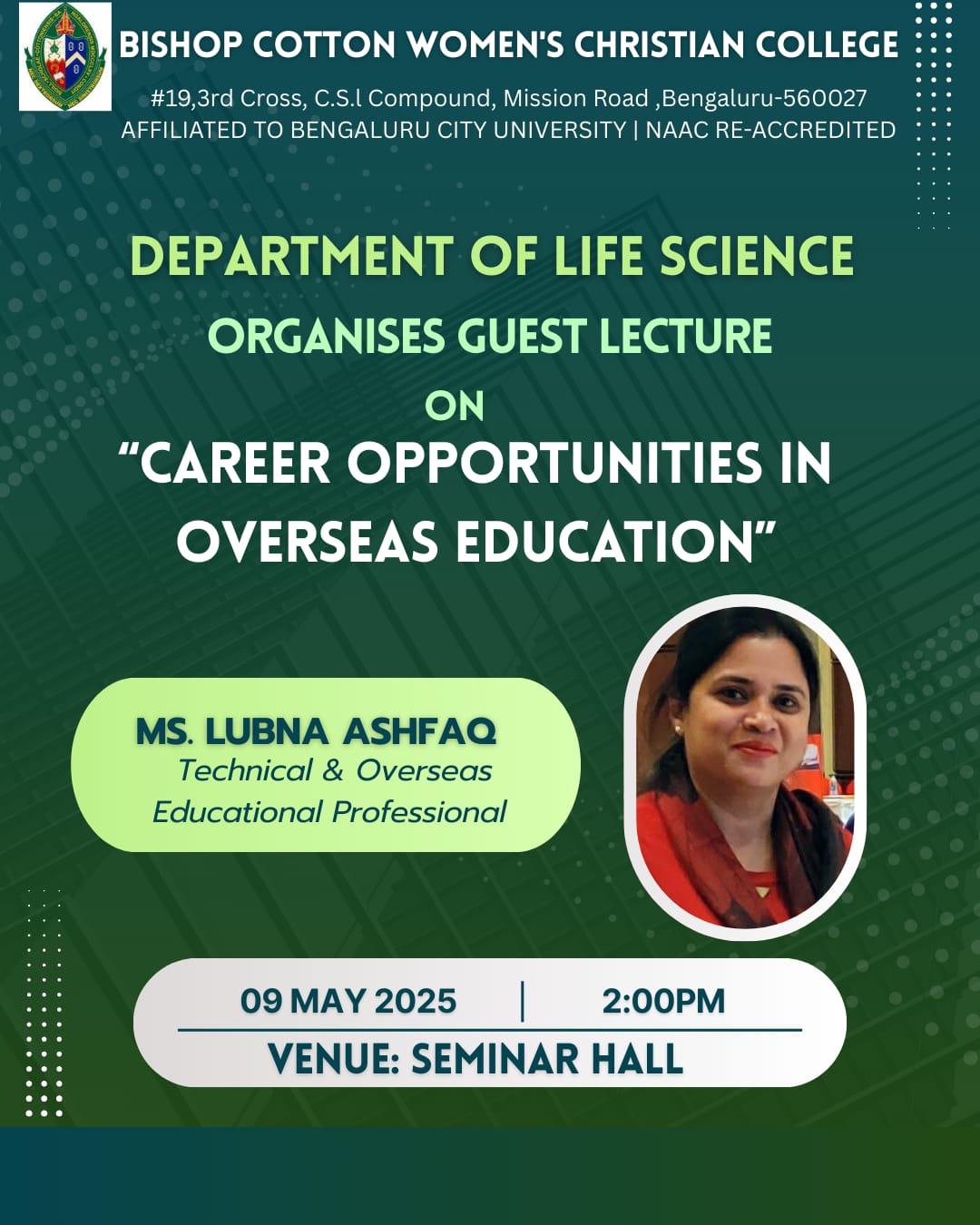 BISHOP COTTON WOMEN'S CHRISTIAN COLLEGE
#19,3rd Cross, C.S.l Compound, Mission Road ,Bengaluru-560027
AFFILIATED TO BENGALURU CITY UNIVERSITY | NAAC RE-ACCREDITED

DEPARTMENT OF LIFE SCIENCE
ORGANISES GUEST LECTURE
ON
“CAREER OPPORTUNITIES IN OVERSEAS EDUCATION”

MS. LUBNA ASHFAQ
Technical & Overseas Educational Professional

09 MAY 2025 | 2:00PM
VENUE: SEMINAR HALL